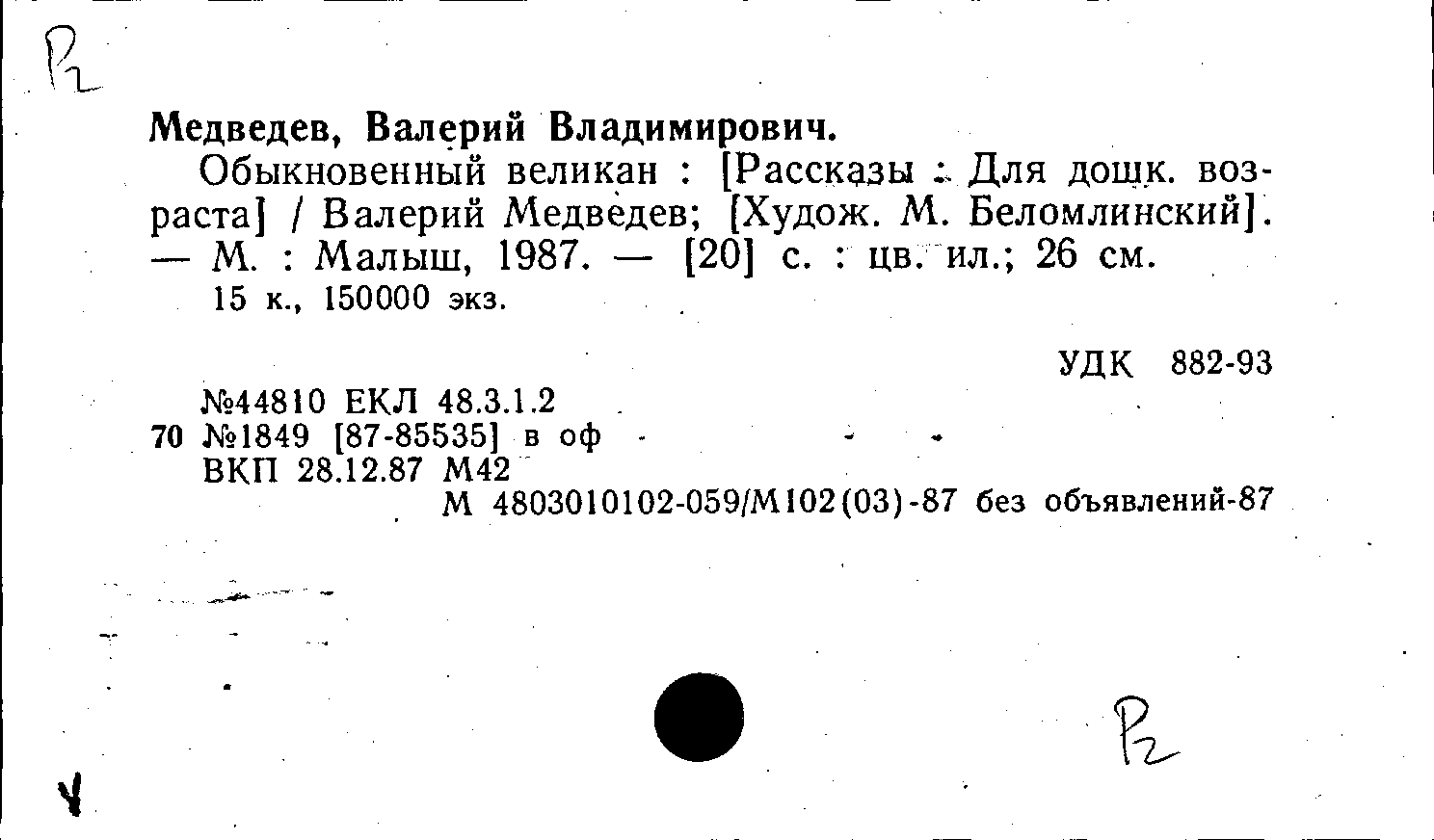 Р2

Медведев, Валерий Владимирович.

Обыкновенный великан : [Рассказы : Для дошк. возраста] / Валерий Медведев; [Худож. М. Беломлинский]. — М. : Малыш, 1987. — [20] с. : цв. ил.; 26 см.

15 к., 150000 экз.

УДК 882-93

№44810 ЕКЛ 48.3.1.2
70 №1849 [87-85535] в оф
ВКП 28.12.87 М42
М 4803010102-059/М102(03)-87 без объявлений-87

Р2